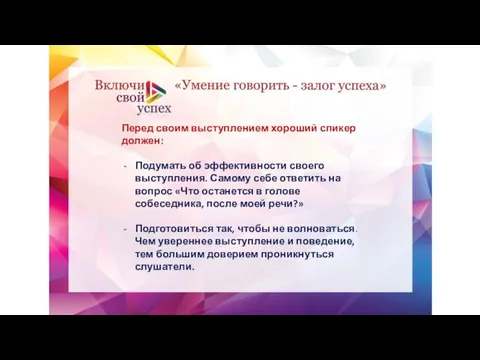 Включи свой успех

«Умение говорить - залог успеха»

Перед своим выступлением хороший спикер должен:

- Подумать об эффективности своего выступления. Самому себе ответить на вопрос «Что останется в голове собеседника, после моей речи?»

- Подготовиться так, чтобы не волноваться. Чем увереннее выступление и поведение, тем большим доверием проникнуться слушатели.